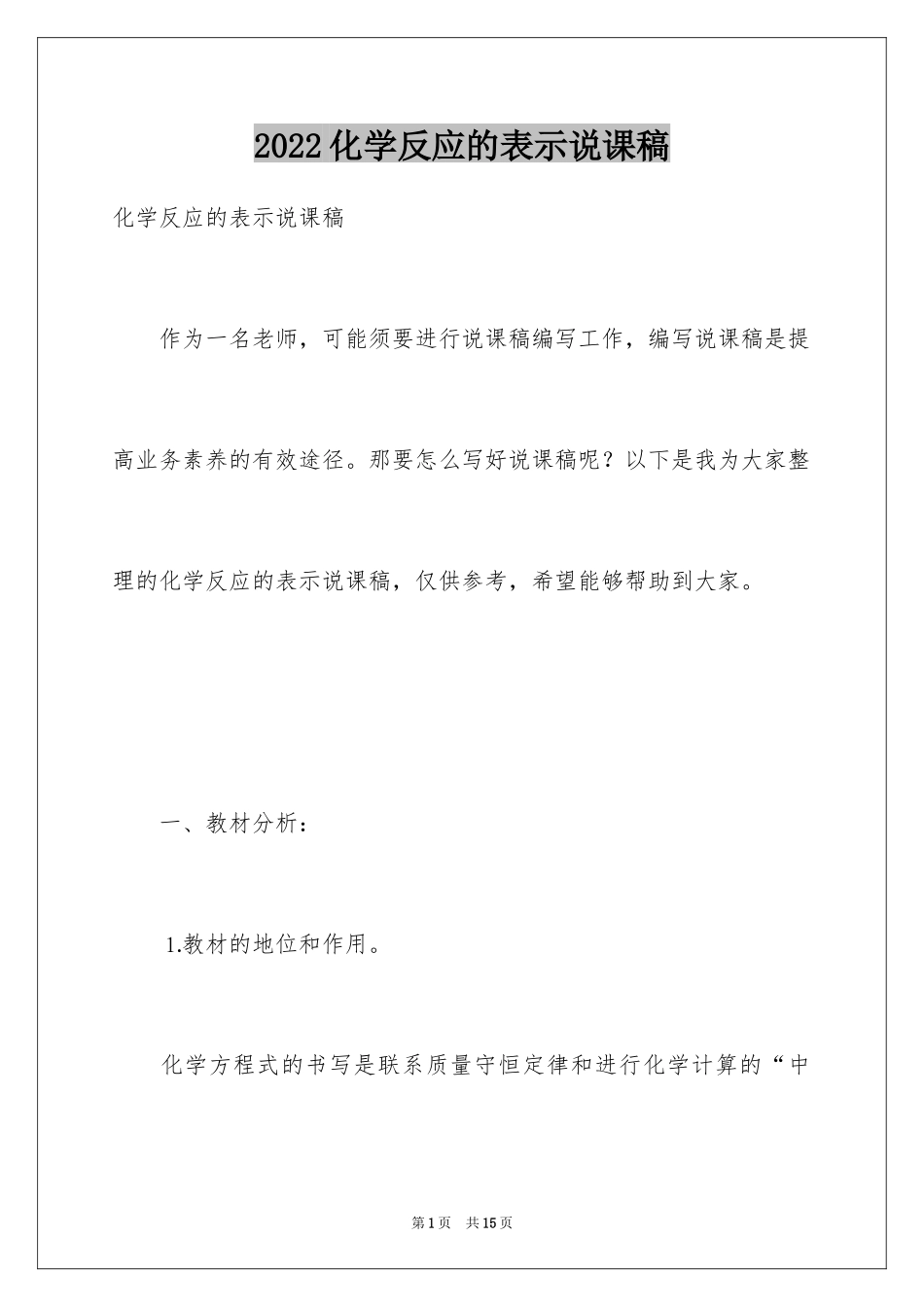 2022化学反应的表示说课稿

化学反应的表示说课稿

作为一名老师，可能须要进行说课稿编写工作，编写说课稿是提高业务素养的有效途径。那要怎么写好说课稿呢？以下是我为大家整理的化学反应的表示说课稿，仅供参考，希望能够帮助到大家。

一、教材分析：

1.教材的地位和作用。

化学方程式的书写是联系质量守恒定律和进行化学计算的“中

第1页 共15页